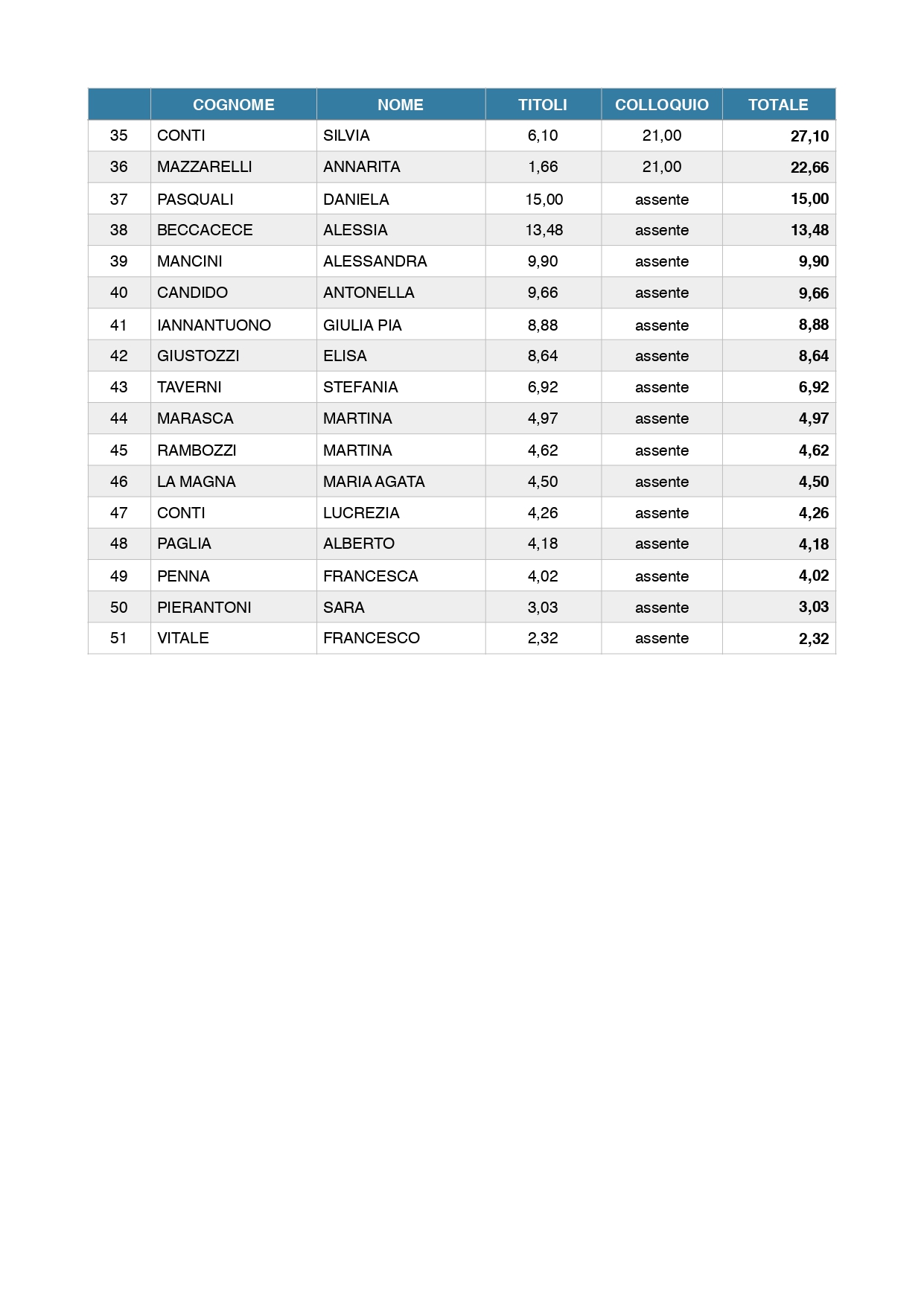 |  | COGNOME | NOME | TITOLI | COLLOQUIO | TOTALE |
|---|---|---|---|---|---|
| 35 | CONTI | SILVIA | 6,10 | 21,00 | 27,10 |
| 36 | MAZZARELLI | ANNARITA | 1,66 | 21,00 | 22,66 |
| 37 | PASQUALI | DANIELA | 15,00 | assente | 15,00 |
| 38 | BECCACECE | ALESSIA | 13,48 | assente | 13,48 |
| 39 | MANCINI | ALESSANDRA | 9,90 | assente | 9,90 |
| 40 | CANDIDO | ANTONELLA | 9,66 | assente | 9,66 |
| 41 | IANNANTUONO | GIULIA PIA | 8,88 | assente | 8,88 |
| 42 | GIUSTOZZI | ELISA | 8,64 | assente | 8,64 |
| 43 | TAVERNI | STEFANIA | 6,92 | assente | 6,92 |
| 44 | MARASCA | MARTINA | 4,97 | assente | 4,97 |
| 45 | RAMBOZZI | MARTINA | 4,62 | assente | 4,62 |
| 46 | LA MAGNA | MARIA AGATA | 4,50 | assente | 4,50 |
| 47 | CONTI | LUCREZIA | 4,26 | assente | 4,26 |
| 48 | PAGLIA | ALBERTO | 4,18 | assente | 4,18 |
| 49 | PENNA | FRANCESCA | 4,02 | assente | 4,02 |
| 50 | PIERANTONI | SARA | 3,03 | assente | 3,03 |
| 51 | VITALE | FRANCESCO | 2,32 | assente | 2,32 |